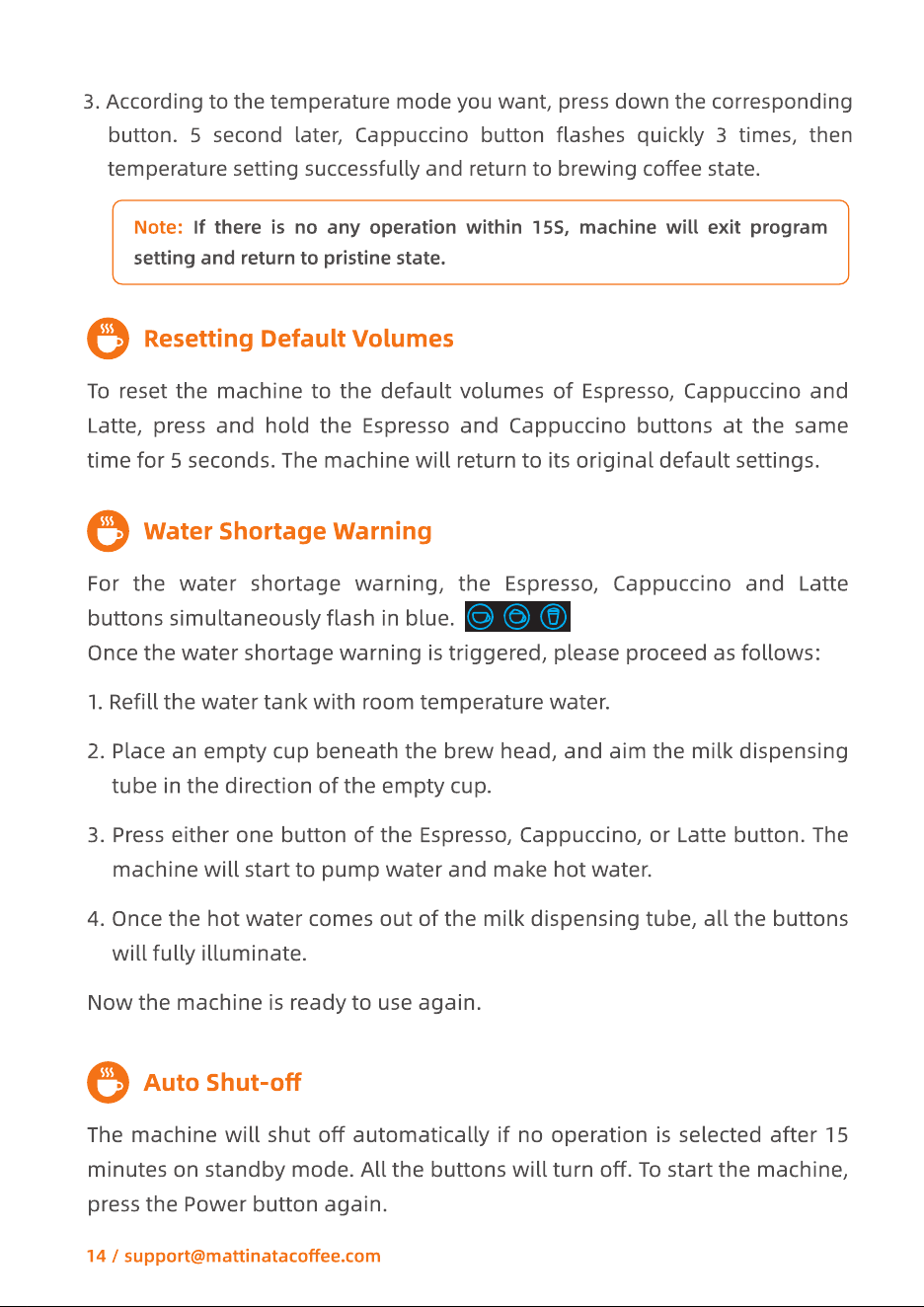 3. According to the temperature mode you want, press down the corresponding button. 5 second later, Cappuccino button flashes quickly 3 times, then temperature setting successfully and return to brewing coffee state.

Note: If there is no any operation within 15S, machine will exit program setting and return to pristine state.

Resetting Default Volumes

To reset the machine to the default volumes of Espresso, Cappuccino and Latte, press and hold the Espresso and Cappuccino buttons at the same time for 5 seconds. The machine will return to its original default settings.

Water Shortage Warning

For the water shortage warning, the Espresso, Cappuccino and Latte buttons simultaneously flash in blue.

Once the water shortage warning is triggered, please proceed as follows:

1. Refill the water tank with room temperature water.

2. Place an empty cup beneath the brew head, and aim the milk dispensing tube in the direction of the empty cup.

3. Press either one button of the Espresso, Cappuccino, or Latte button. The machine will start to pump water and make hot water.

4. Once the hot water comes out of the milk dispensing tube, all the buttons will fully illuminate.

Now the machine is ready to use again.

Auto Shut-off

The machine will shut off automatically if no operation is selected after 15 minutes on standby mode. All the buttons will turn off. To start the machine, press the Power button again.

14 / support@mattinatacoffee.com